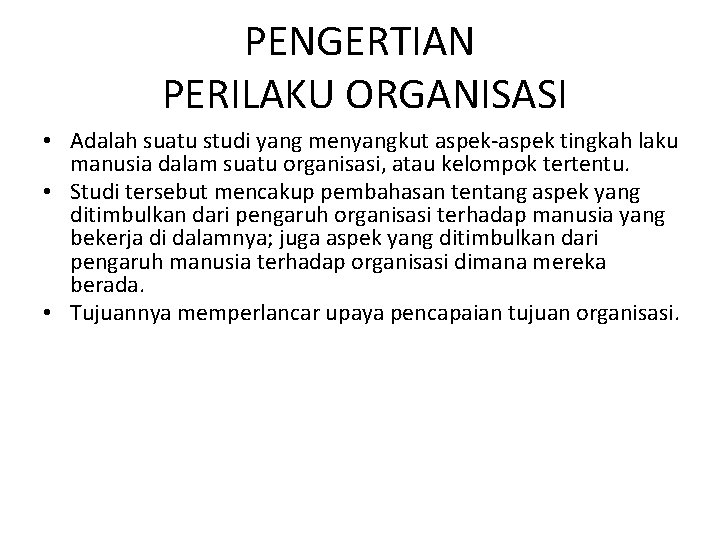 PENGERTIAN
PERILAKU ORGANISASI

• Adalah suatu studi yang menyangkut aspek-aspek tingkah laku manusia dalam suatu organisasi, atau kelompok tertentu.
• Studi tersebut mencakup pembahasan tentang aspek yang ditimbulkan dari pengaruh organisasi terhadap manusia yang bekerja di dalamnya; juga aspek yang ditimbulkan dari pengaruh manusia terhadap organisasi dimana mereka berada.
• Tujuannya memperlancar upaya pencapaian tujuan organisasi.